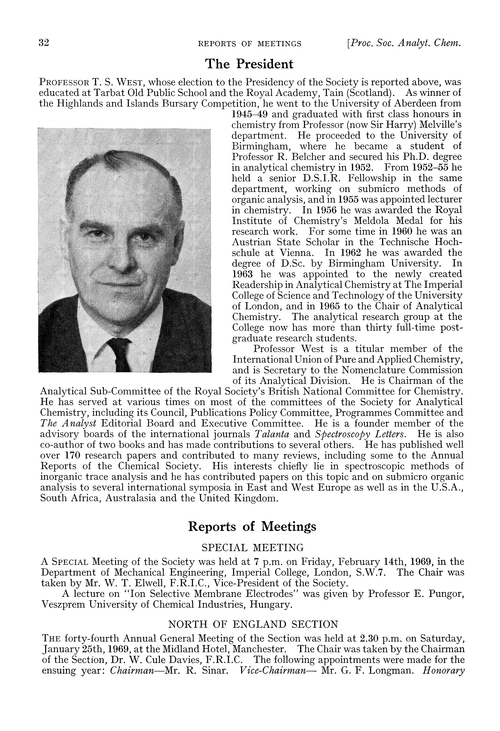 32 REPORTS OF MEETINGS [Proc. Soc. Analyt. Chem.

The President

PROFESSOR T. S. WEST, whose election to the Presidency of the Society is reported above, was educated at Tarbat Old Public School and the Royal Academy, Tain (Scotland). As winner of the Highlands and Islands Bursary Competition, he went to the University of Aberdeen from 1945–49 and graduated with first class honours in chemistry from Professor (now Sir Harry) Melville's department. He proceeded to the University of Birmingham, where he became a student of Professor R. Belcher and secured his Ph.D. degree in analytical chemistry in 1952. From 1952–55 he held a senior D.S.I.R. Fellowship in the same department, working on submicro methods of organic analysis, and in 1955 was appointed lecturer in chemistry. In 1956 he was awarded the Royal Institute of Chemistry's Meldola Medal for his research work. For some time in 1960 he was an Austrian State Scholar in the Technische Hochschule at Vienna. In 1962 he was awarded the degree of D.Sc. by Birmingham University. In 1963 he was appointed to the newly created Readership in Analytical Chemistry at The Imperial College of Science and Technology of the University of London, and in 1965 to the Chair of Analytical Chemistry. The analytical research group at the College now has more than thirty full-time postgraduate research students.

Professor West is a titular member of the International Union of Pure and Applied Chemistry, and is Secretary to the Nomenclature Commission of its Analytical Division. He is Chairman of the Analytical Sub-Committee of the Royal Society's British National Committee for Chemistry. He has served at various times on most of the committees of the Society for Analytical Chemistry, including its Council, Publications Policy Committee, Programmes Committee and The Analyst Editorial Board and Executive Committee. He is a founder member of the advisory boards of the international journals Talanta and Spectroscopy Letters. He is also co-author of two books and has made contributions to several others. He has published well over 170 research papers and contributed to many reviews, including some to the Annual Reports of the Chemical Society. His interests chiefly lie in spectroscopic methods of inorganic trace analysis and he has contributed papers on this topic and on submicro organic analysis to several international symposia in East and West Europe as well as in the U.S.A., South Africa, Australasia and the United Kingdom.

Reports of Meetings

SPECIAL MEETING

A SPECIAL Meeting of the Society was held at 7 p.m. on Friday, February 14th, 1969, in the Department of Mechanical Engineering, Imperial College, London, S.W.7. The Chair was taken by Mr. W. T. Elwell, F.R.I.C., Vice-President of the Society.

A lecture on "Ion Selective Membrane Electrodes" was given by Professor E. Pungor, Veszprem University of Chemical Industries, Hungary.

NORTH OF ENGLAND SECTION

THE forty-fourth Annual General Meeting of the Section was held at 2.30 p.m. on Saturday, January 25th, 1969, at the Midland Hotel, Manchester. The Chair was taken by the Chairman of the Section, Dr. W. Cule Davies, F.R.I.C. The following appointments were made for the ensuing year: Chairman—Mr. R. Sinar. Vice-Chairman— Mr. G. F. Longman. Honorary